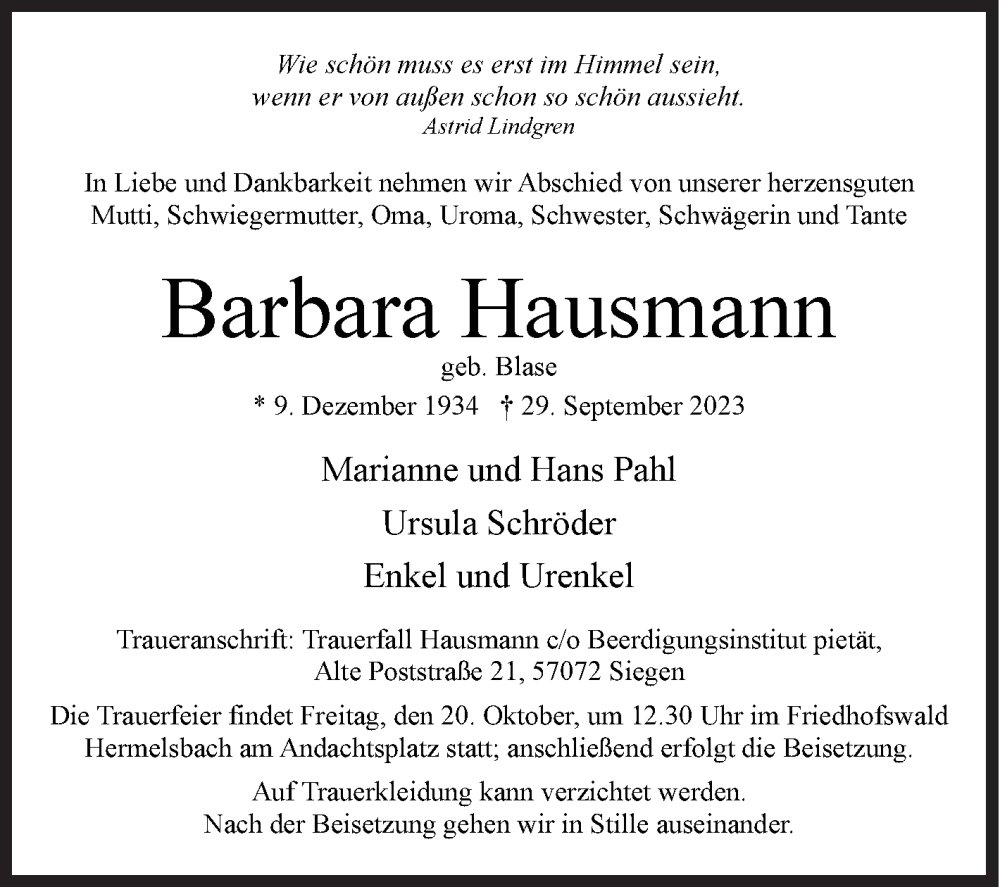 Wie schön muss es erst im Himmel sein,
wenn er von außen schon so schön aussieht.
Astrid Lindgren

In Liebe und Dankbarkeit nehmen wir Abschied von unserer herzensguten Mutti, Schwiegermutter, Oma, Uroma, Schwester, Schwägerin und Tante

Barbara Hausmann

geb. Blase

* 9. Dezember 1934 † 29. September 2023

Marianne und Hans Pahl

Ursula Schröder

Enkel und Urenkel

Traueranschrift: Trauerfall Hausmann c/o Beerdigungsinstitut pietät,
Alte Poststraße 21, 57072 Siegen

Die Trauerfeier findet Freitag, den 20. Oktober, um 12.30 Uhr im Friedhofswald Hermelsbach am Andachtsplatz statt; anschließend erfolgt die Beisetzung.

Auf Trauerkleidung kann verzichtet werden.
Nach der Beisetzung gehen wir in Stille auseinander.